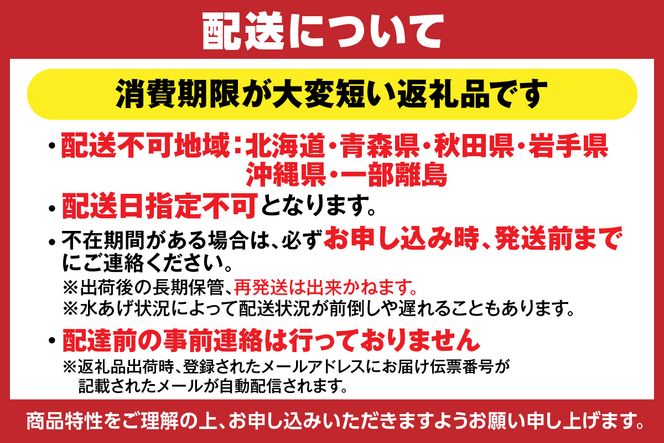 配送について

消費期限が大変短い返礼品です

・配送不可地域：北海道・青森県・秋田県・岩手県 沖縄県・一部離島

・配送日指定不可となります。

・不在期間がある場合は、必ずお申し込み時、発送前までにご連絡ください。
※出荷後の長期保管、再発送は出来かねます。
※水あげ状況によって配送状況が前倒しや遅れることもあります。

・配達前の事前連絡は行っておりません
※返礼品出荷時、登録されたメールアドレスにお届け伝票番号が記載されたメールが自動配信されます。

商品特性をご理解の上、お申し込みいただきますようお願い申し上げます。